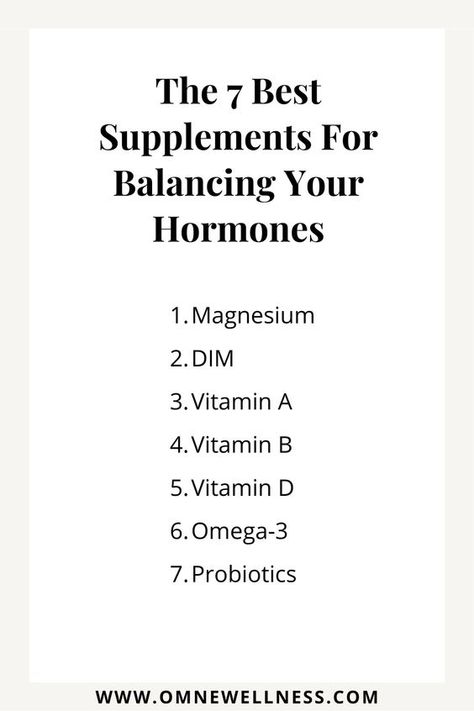 The 7 Best Supplements For Balancing Your Hormones

1. Magnesium
2. DIM
3. Vitamin A
4. Vitamin B
5. Vitamin D
6. Omega-3
7. Probiotics

WWW.OMNEWELLNESS.COM